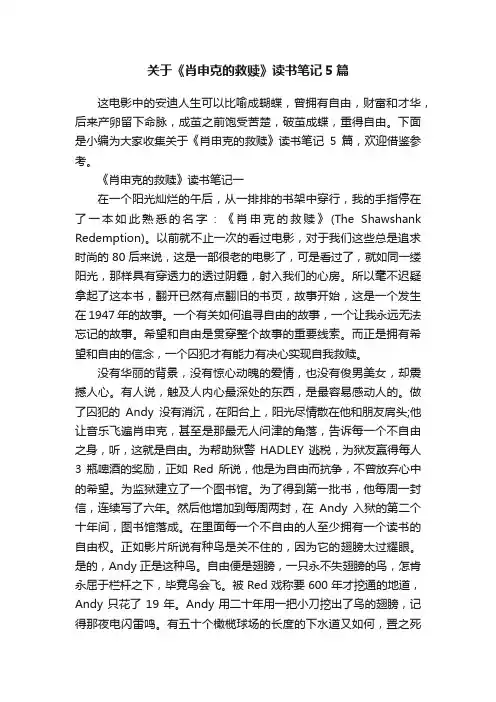 关于《肖申克的救赎》读书笔记 5 篇

这电影中的安迪人生可以比喻成蝴蝶，曾拥有自由，财富和才华，后来产卵留下命脉，成茧之前饱受苦楚，破茧成蝶，重得自由。下面是小编为大家收集关于《肖申克的救赎》读书笔记 5 篇，欢迎借鉴参考。

《肖申克的救赎》读书笔记一

在一个阳光灿烂的午后，从一排排的书架中穿行，我的手指停在了一本如此熟悉的名字：《肖申克的救赎》(The Shawshank Redemption)。以前就不止一次的看过电影，对于我们这些总是追求时尚的 80 后来说，这是一部很老的电影了，可是看过了，就如同一缕阳光，那样具有穿透力的透过阴霾，射入我们的心房。所以毫不迟疑拿起了这本书，翻开已然有点翻旧的书页，故事开始，这是一个发生在 1947 年的故事。一个有关如何追寻自由的故事，一个让我永远无法忘记的故事。希望和自由是贯穿整个故事的重要线索。而正是拥有希望和自由的信念，一个囚犯才有能力有决心实现自我救赎。

没有华丽的背景，没有惊心动魄的爱情，也没有俊男美女，却震撼人心。有人说，触及人内心最深处的东西，是最容易感动人的。做了囚犯的 Andy 没有消沉，在阳台上，阳光尽情散在他和朋友肩头;他让音乐飞遍肖申克，甚至是那最无人问津的角落，告诉每一个不自由之身，听，这就是自由。为帮助狱警 HADLEY 逃税，为狱友赢得每人 3 瓶啤酒的奖励，正如 Red 所说，他是为自由而抗争，不曾放弃心中的希望。为监狱建立了一个图书馆。为了得到第一批书，他每周一封信，连续写了六年。然后他增加到每周两封，在 Andy 入狱的第二个十年间，图书馆落成。在里面每一个不自由的人至少拥有一个读书的自由权。正如影片所说有种鸟是关不住的，因为它的翅膀太过耀眼。是的，Andy 正是这种鸟。自由便是翅膀，一只永不失翅膀的鸟，怎肯永屈于栏杆之下，毕竟鸟会飞。被 Red 戏称要 600 年才挖通的地道，Andy 只花了 19 年。Andy 用二十年用一把小刀挖出了鸟的翅膀，记得那夜电闪雷鸣。有五十个橄榄球场的长度的下水道又如何，置之死